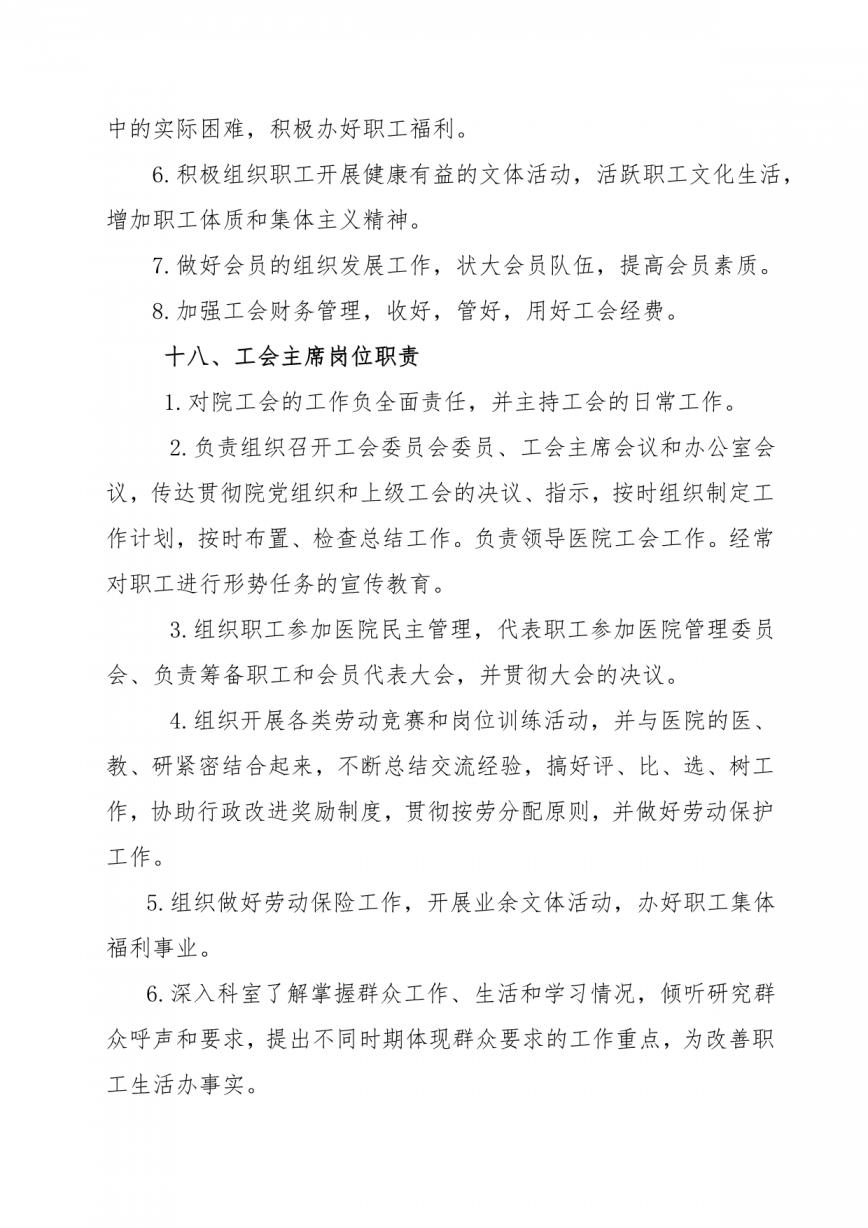 中的实际困难，积极办好职工福利。

6.积极组织职工开展健康有益的文体活动，活跃职工文化生活，增加职工体质和集体主义精神。

7.做好会员的组织发展工作，状大会员队伍，提高会员素质。

8.加强工会财务管理，收好，管好，用好工会经费。

十八、工会主席岗位职责

1.对院工会的工作负全面责任，并主持工会的日常工作。

2.负责组织召开工会委员会委员、工会主席会议和办公室会议，传达贯彻院党组织和上级工会的决议、指示，按时组织制定工作计划，按时布置、检查总结工作。负责领导医院工会工作。经常对职工进行形势任务的宣传教育。

3.组织职工参加医院民主管理，代表职工参加医院管理委员会、负责筹备职工和会员代表大会，并贯彻大会的决议。

4.组织开展各类劳动竞赛和岗位训练活动，并与医院的医、教、研紧密结合起来，不断总结交流经验，搞好评、比、选、树工作，协助行政改进奖励制度，贯彻按劳分配原则，并做好劳动保护工作。

5.组织做好劳动保险工作，开展业余文体活动，办好职工集体福利事业。

6.深入科室了解掌握群众工作、生活和学习情况，倾听研究群众呼声和要求，提出不同时期体现群众要求的工作重点，为改善职工生活办事实。